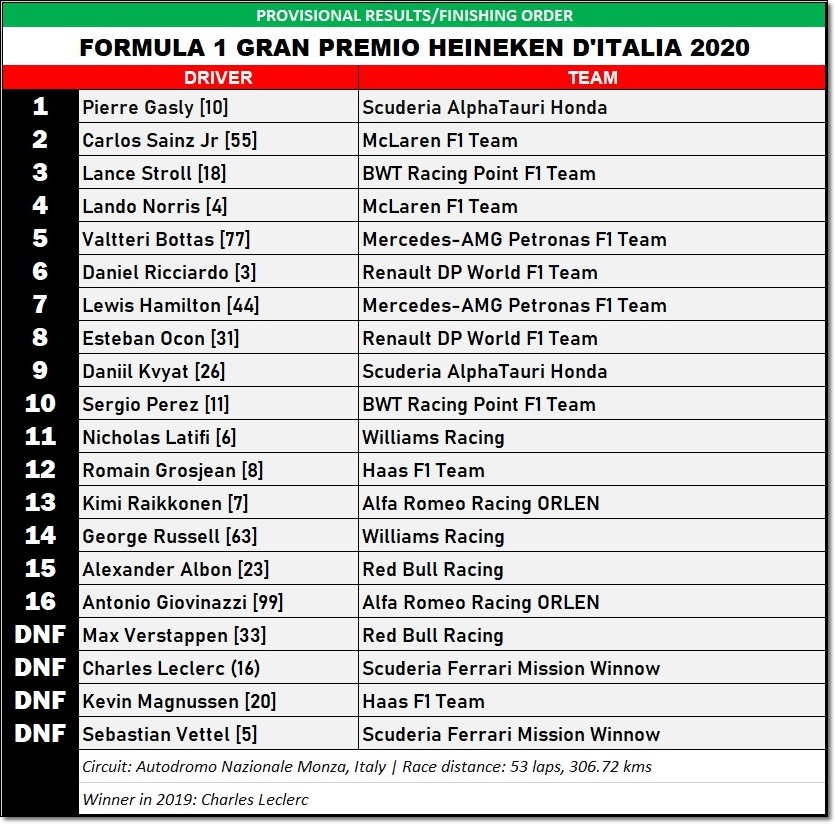 PROVISIONAL RESULTS/FINISHING ORDER

FORMULA 1 GRAN PREMIO HEINEKEN D'ITALIA 2020

| | DRIVER | TEAM |
|---|---|---|
| 1 | Pierre Gasly [10] | Scuderia AlphaTauri Honda |
| 2 | Carlos Sainz Jr [55] | McLaren F1 Team |
| 3 | Lance Stroll [18] | BWT Racing Point F1 Team |
| 4 | Lando Norris [4] | McLaren F1 Team |
| 5 | Valtteri Bottas [77] | Mercedes-AMG Petronas F1 Team |
| 6 | Daniel Ricciardo [3] | Renault DP World F1 Team |
| 7 | Lewis Hamilton [44] | Mercedes-AMG Petronas F1 Team |
| 8 | Esteban Ocon [31] | Renault DP World F1 Team |
| 9 | Daniil Kvyat [26] | Scuderia AlphaTauri Honda |
| 10 | Sergio Perez [11] | BWT Racing Point F1 Team |
| 11 | Nicholas Latifi [6] | Williams Racing |
| 12 | Romain Grosjean [8] | Haas F1 Team |
| 13 | Kimi Raikkonen [7] | Alfa Romeo Racing ORLEN |
| 14 | George Russell [63] | Williams Racing |
| 15 | Alexander Albon [23] | Red Bull Racing |
| 16 | Antonio Giovinazzi [99] | Alfa Romeo Racing ORLEN |
| DNF | Max Verstappen [33] | Red Bull Racing |
| DNF | Charles Leclerc (16) | Scuderia Ferrari Mission Winnow |
| DNF | Kevin Magnussen [20] | Haas F1 Team |
| DNF | Sebastian Vettel [5] | Scuderia Ferrari Mission Winnow |

Circuit: Autodromo Nazionale Monza, Italy | Race distance: 53 laps, 306.72 kms

Winner in 2019: Charles Leclerc